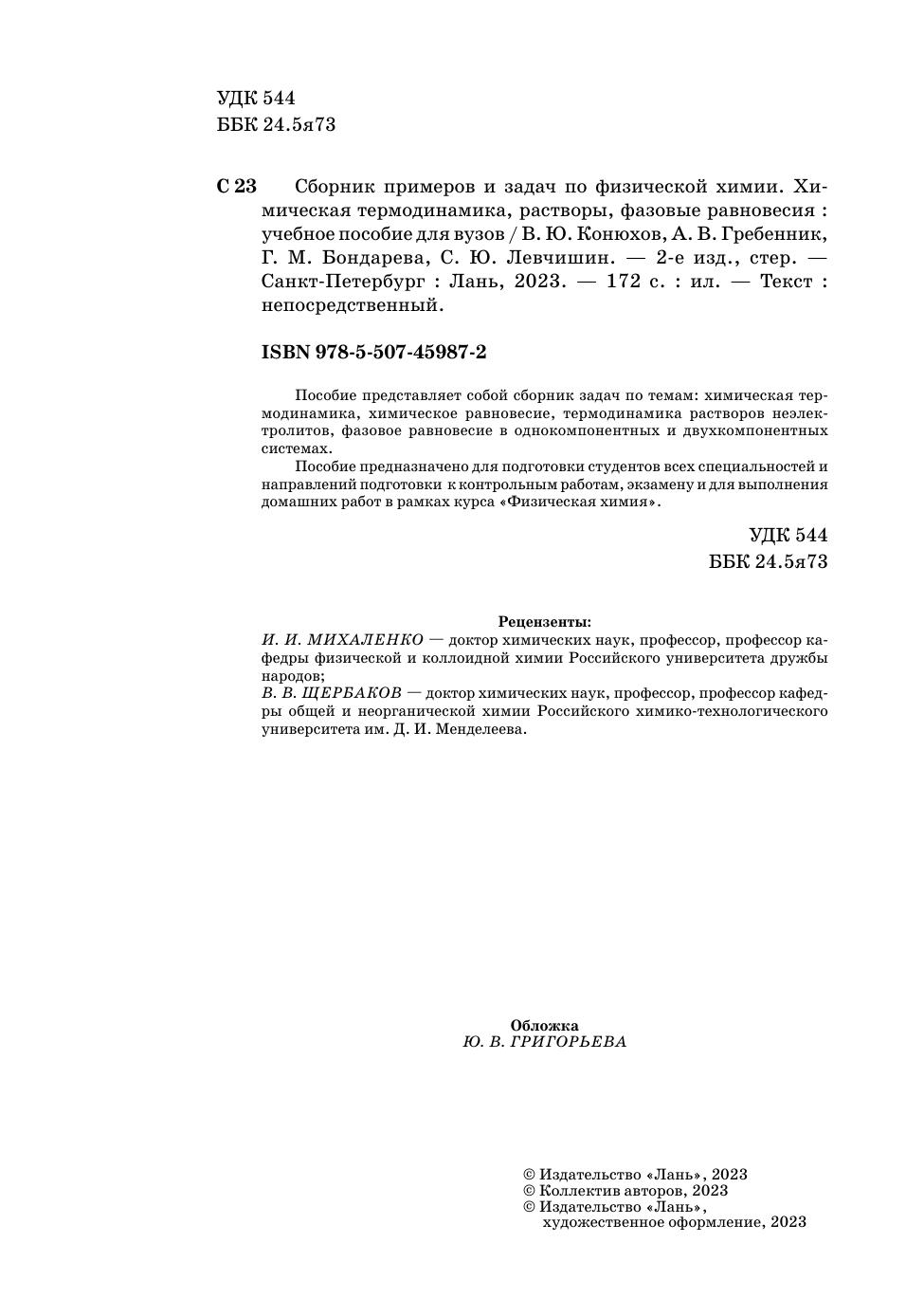 УДК 544
ББК 24.5я73

С 23 Сборник примеров и задач по физической химии. Химическая термодинамика, растворы, фазовые равновесия : учебное пособие для вузов / В. Ю. Конюхов, А. В. Гребенник, Г. М. Бондарева, С. Ю. Левчишин. — 2-е изд., стер. — Санкт-Петербург : Лань, 2023. — 172 с. : ил. — Текст : непосредственный.

ISBN 978-5-507-45987-2

Пособие представляет собой сборник задач по темам: химическая термодинамика, химическое равновесие, термодинамика растворов неэлектролитов, фазовое равновесие в однокомпонентных и двухкомпонентных системах.

Пособие предназначено для подготовки студентов всех специальностей и направлений подготовки к контрольным работам, экзамену и для выполнения домашних работ в рамках курса «Физическая химия».

УДК 544
ББК 24.5я73

Рецензенты:
И. И. МИХАЛЕНКО — доктор химических наук, профессор, профессор кафедры физической и коллоидной химии Российского университета дружбы народов;
В. В. ЩЕРБАКОВ — доктор химических наук, профессор, профессор кафедры общей и неорганической химии Российского химико-технологического университета им. Д. И. Менделеева.

Обложка
Ю. В. ГРИГОРЬЕВА

© Издательство «Лань», 2023
© Коллектив авторов, 2023
© Издательство «Лань», художественное оформление, 2023